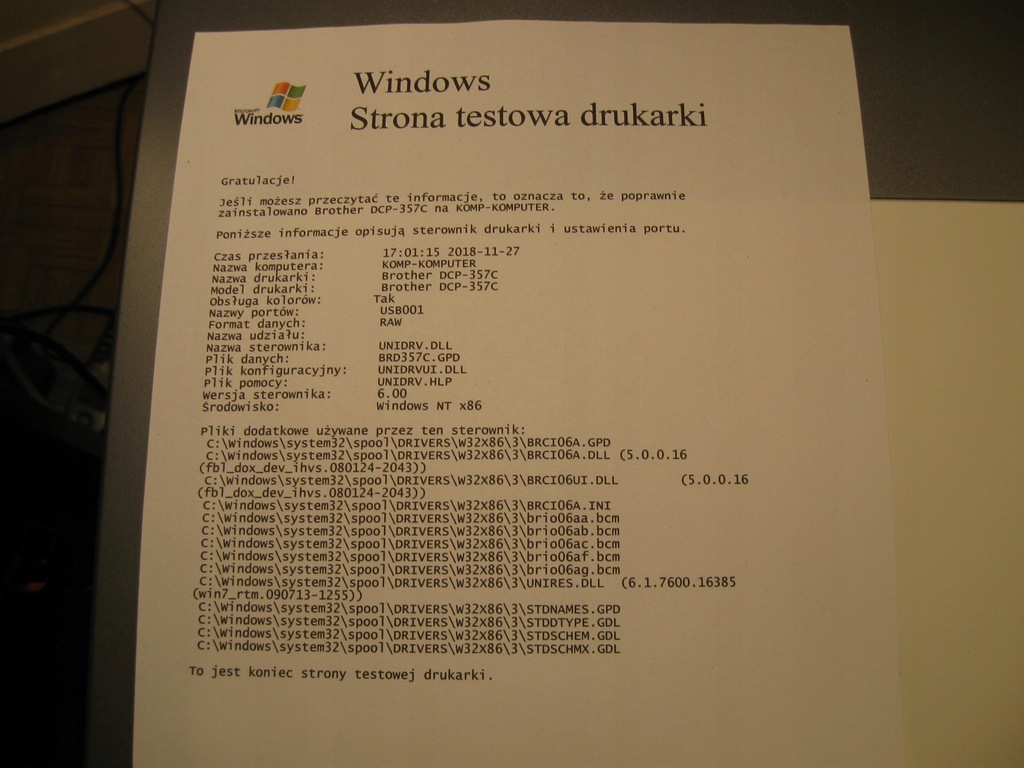 Microsoft Windows

Windows
Strona testowa drukarki

Gratulacje!

Jeśli możesz przeczytać te informacje, to oznacza to, że poprawnie zainstalowano Brother DCP-357C na KOMP-KOMPUTER.

Poniższe informacje opisują sterownik drukarki i ustawienia portu.

Czas przesłania: 17:01:15 2018-11-27
Nazwa komputera: KOMP-KOMPUTER
Nazwa drukarki: Brother DCP-357C
Model drukarki: Brother DCP-357C
Obsługa kolorów: Tak
Nazwy portów: USB001
Format danych: RAW
Nazwa udziału:
Nazwa sterownika: UNIDRV.DLL
Plik danych: BRD357C.GPD
Plik konfiguracyjny: UNIDRVUI.DLL
Plik pomocy: UNIDRV.HLP
Wersja sterownika: 6.00
Środowisko: Windows NT x86

Pliki dodatkowe używane przez ten sterownik:
C:\Windows\system32\spool\DRIVERS\W32X86\3\BRCI06A.GPD
C:\Windows\system32\spool\DRIVERS\W32X86\3\BRCI06A.DLL (5.0.0.16 (fbl_dox_dev_ihvs.080124-2043))
C:\Windows\system32\spool\DRIVERS\W32X86\3\BRCI06UI.DLL (5.0.0.16 (fbl_dox_dev_ihvs.080124-2043))
C:\Windows\system32\spool\DRIVERS\W32X86\3\BRCI06A.INI
C:\Windows\system32\spool\DRIVERS\W32X86\3\brio06aa.bcm
C:\Windows\system32\spool\DRIVERS\W32X86\3\brio06ab.bcm
C:\Windows\system32\spool\DRIVERS\W32X86\3\brio06ac.bcm
C:\Windows\system32\spool\DRIVERS\W32X86\3\brio06af.bcm
C:\Windows\system32\spool\DRIVERS\W32X86\3\brio06ag.bcm
C:\Windows\system32\spool\DRIVERS\W32X86\3\UNIRES.DLL (6.1.7600.16385 (win7_rtm.090713-1255))
C:\Windows\system32\spool\DRIVERS\W32X86\3\STDNAMES.GPD
C:\Windows\system32\spool\DRIVERS\W32X86\3\STDDTYPE.GDL
C:\Windows\system32\spool\DRIVERS\W32X86\3\STDSCHEM.GDL
C:\Windows\system32\spool\DRIVERS\W32X86\3\STDSCHMX.GDL

To jest koniec strony testowej drukarki.